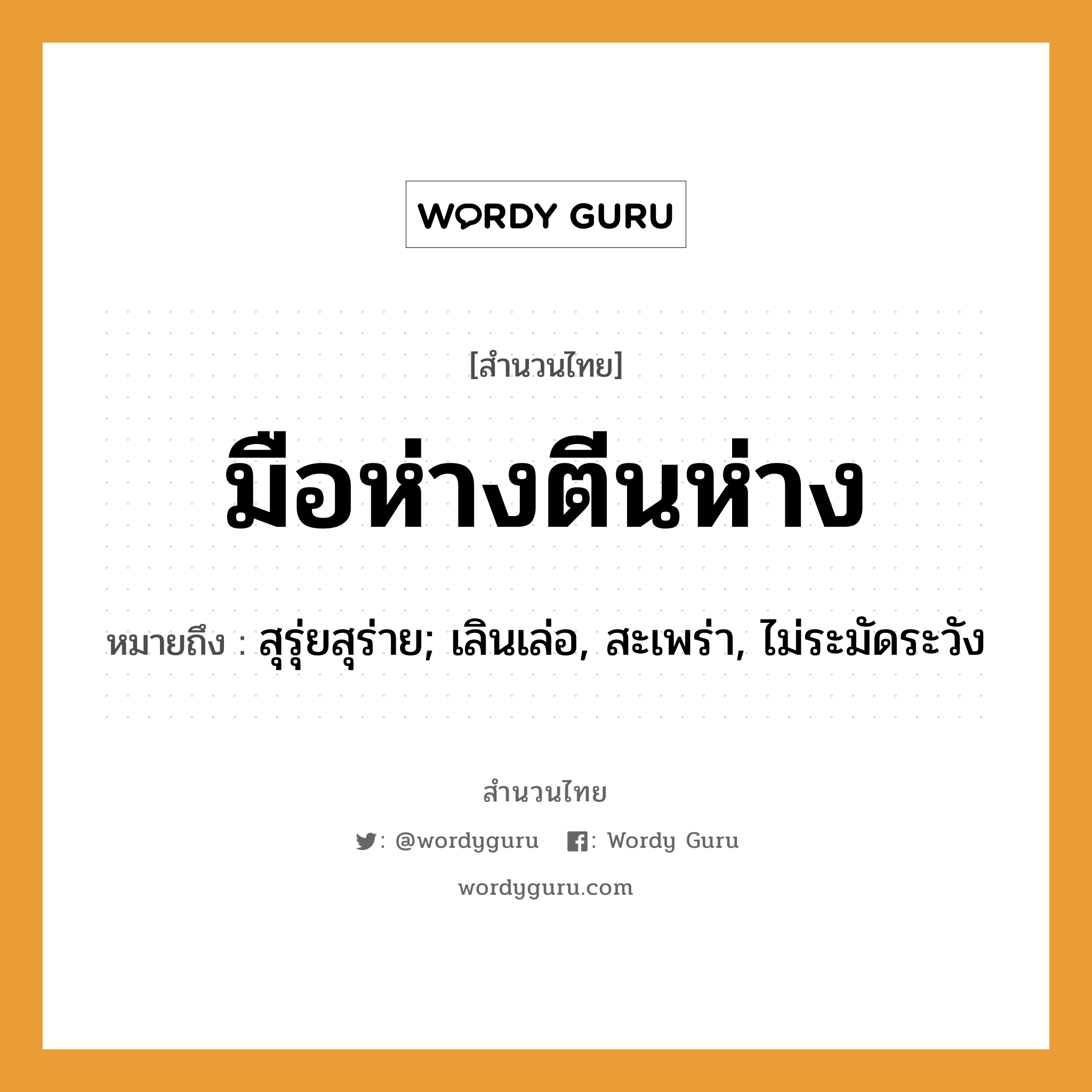 WORDY GURU

[สำนวนไทย]

มือห่างตีนห่าง

หมายถึง : สุรุ่ยสุร่าย; เลินเล่อ, สะเพร่า, ไม่ระมัดระวัง

สำนวนไทย

: @wordyguru : Wordy Guru

wordyguru.com